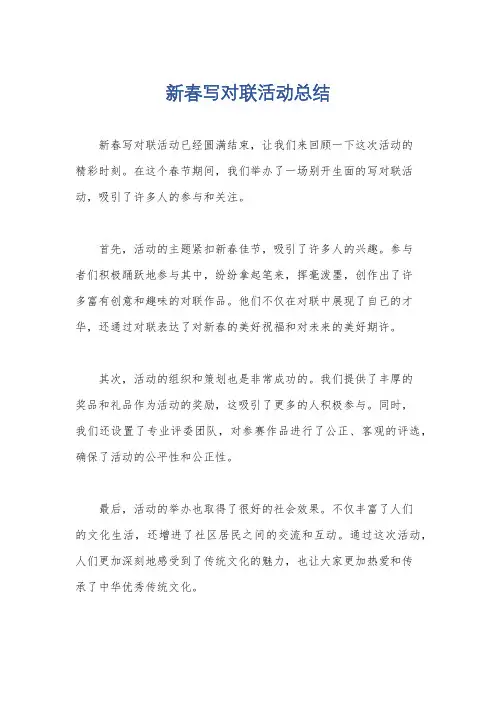 新春写对联活动总结

新春写对联活动已经圆满结束，让我们来回顾一下这次活动的精彩时刻。在这个春节期间，我们举办了一场别开生面的写对联活动，吸引了许多人的参与和关注。

首先，活动的主题紧扣新春佳节，吸引了许多人的兴趣。参与者们积极踊跃地参与其中，纷纷拿起笔来，挥毫泼墨，创作出了许多富有创意和趣味的对联作品。他们不仅在对联中展现了自己的才华，还通过对联表达了对新春的美好祝福和对未来的美好期许。

其次，活动的组织和策划也是非常成功的。我们提供了丰厚的奖品和礼品作为活动的奖励，这吸引了更多的人积极参与。同时，我们还设置了专业评委团队，对参赛作品进行了公正、客观的评选，确保了活动的公平性和公正性。

最后，活动的举办也取得了很好的社会效果。不仅丰富了人们的文化生活，还增进了社区居民之间的交流和互动。通过这次活动，人们更加深刻地感受到了传统文化的魅力，也让大家更加热爱和传承了中华优秀传统文化。